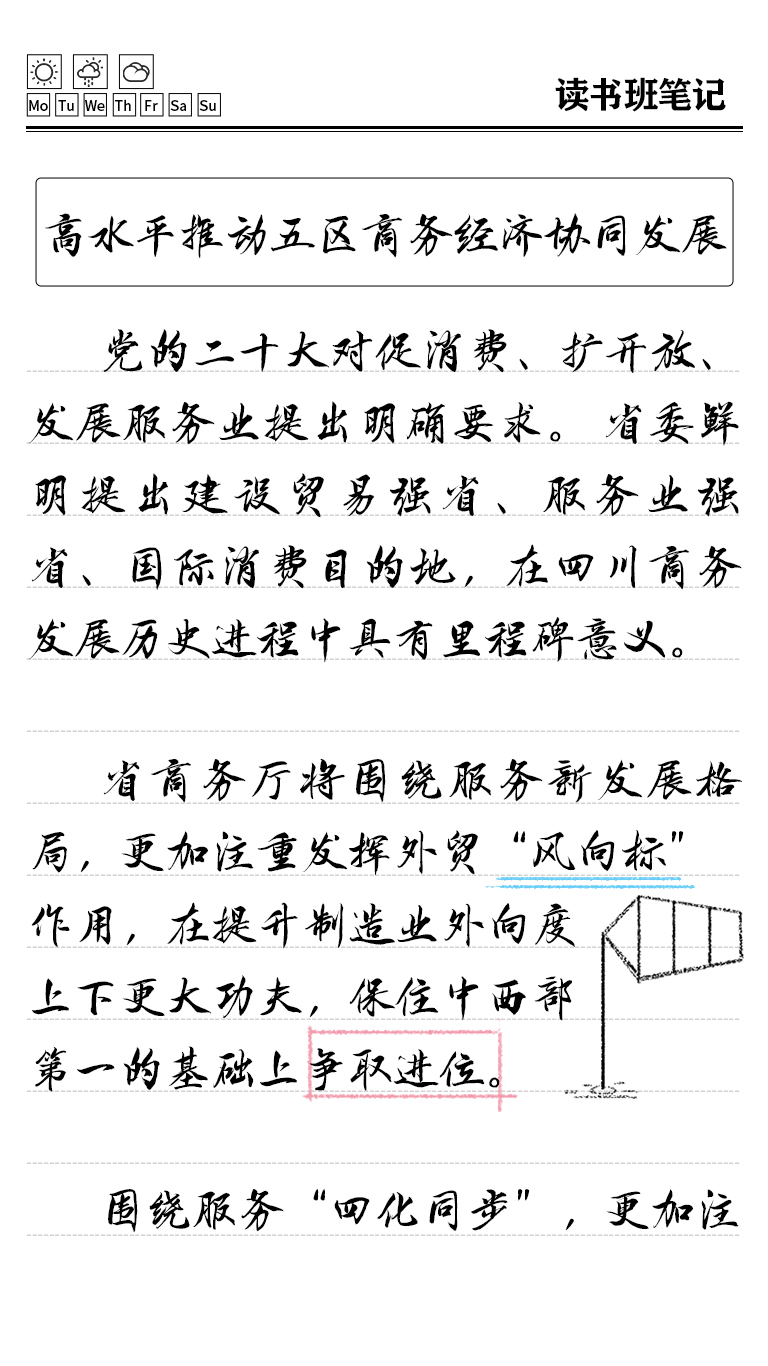 Mo Tu We Th Fr Sa Su

读书班笔记

高水平推动五区商务经济协同发展

党的二十大对促消费、扩开放、发展服务业提出明确要求。省委鲜明提出建设贸易强省、服务业强省、国际消费目的地，在四川商务发展历史进程中具有里程碑意义。

省商务厅将围绕服务新发展格局，更加注重发挥外贸“风向标”作用，在提升制造业外向度上下更大功夫，保住中西部第一的基础上争取进位。

围绕服务“四化同步”，更加注